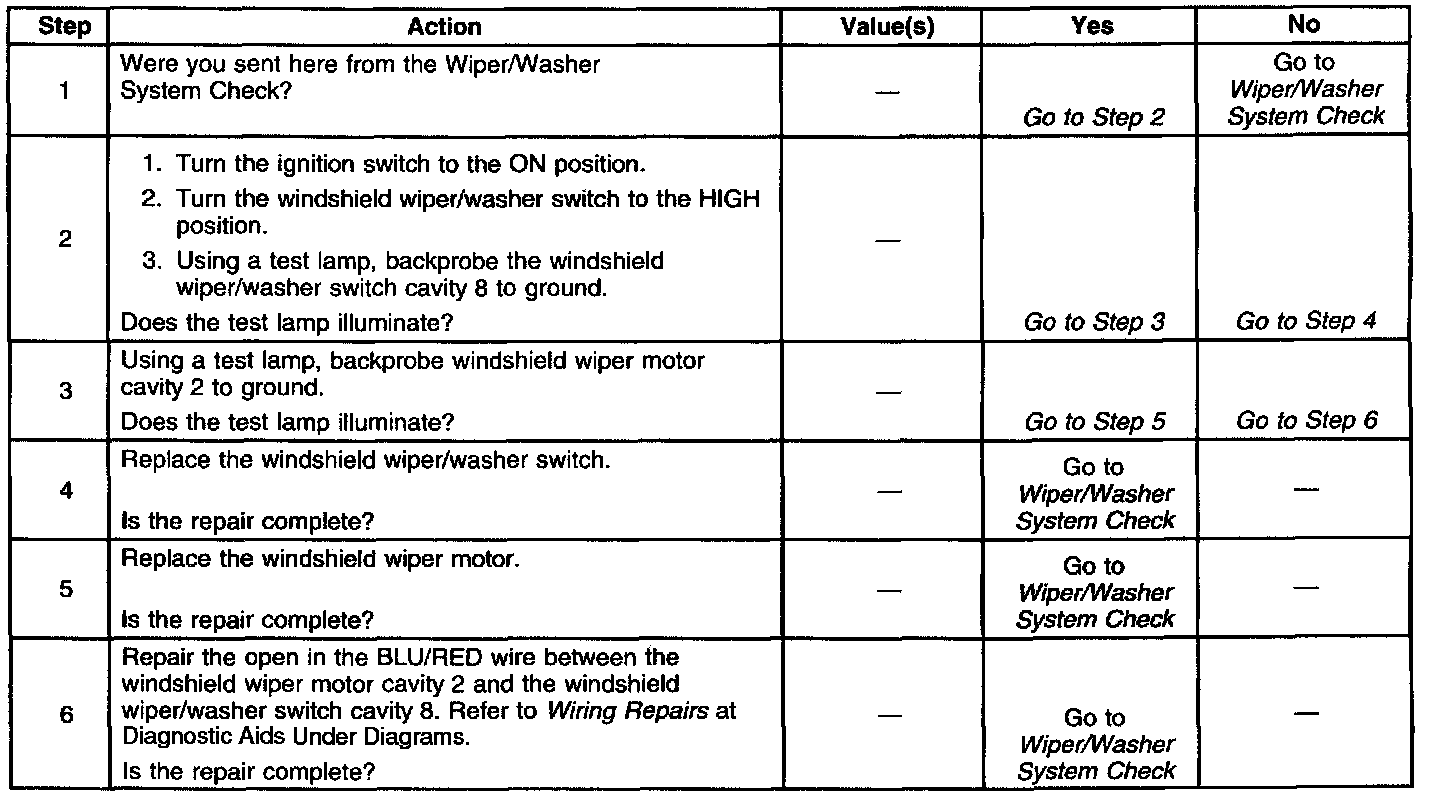 | Step | Action | Value(s) | Yes | No |
|---|---|---|---|---|
| 1 | Were you sent here from the Wiper/Washer System Check? | — | Go to Step 2 | Go to Wiper/Washer System Check |
| 2 | 1. Turn the ignition switch to the ON position. 2. Turn the windshield wiper/washer switch to the HIGH position. 3. Using a test lamp, backprobe the windshield wiper/washer switch cavity 8 to ground. Does the test lamp illuminate? | — | Go to Step 3 | Go to Step 4 |
| 3 | Using a test lamp, backprobe windshield wiper motor cavity 2 to ground. Does the test lamp illuminate? | — | Go to Step 5 | Go to Step 6 |
| 4 | Replace the windshield wiper/washer switch. Is the repair complete? | — | Go to Wiper/Washer System Check | — |
| 5 | Replace the windshield wiper motor. Is the repair complete? | — | Go to Wiper/Washer System Check | — |
| 6 | Repair the open in the BLU/RED wire between the windshield wiper motor cavity 2 and the windshield wiper/washer switch cavity 8. Refer to Wiring Repairs at Diagnostic Aids Under Diagrams. Is the repair complete? | — | Go to Wiper/Washer System Check | — |